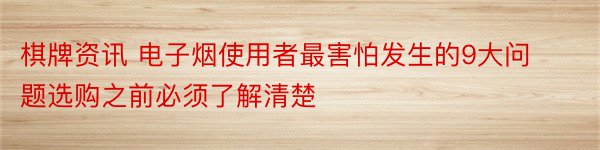 棋牌资讯 电子烟使用者最害怕发生的9大问题选购之前必须了解清楚